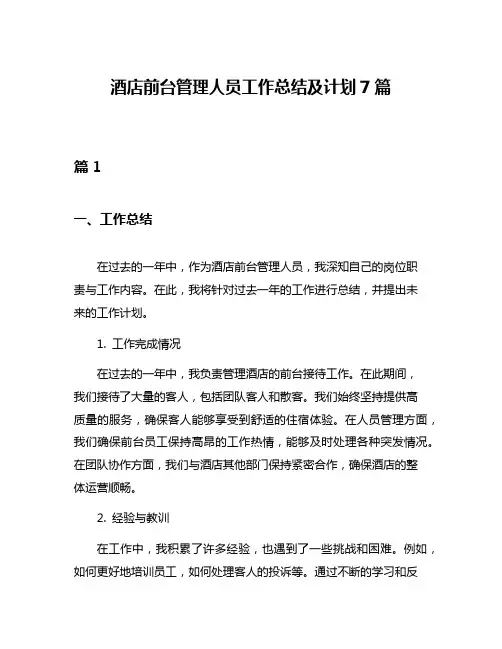 酒店前台管理人员工作总结及计划 7 篇

篇 1

一、工作总结

在过去的一年中，作为酒店前台管理人员，我深知自己的岗位职责与工作内容。在此，我将针对过去一年的工作进行总结，并提出未来的工作计划。

1. 工作完成情况

在过去的一年中，我负责管理酒店的前台接待工作。在此期间，我们接待了大量的客人，包括团队客人和散客。我们始终坚持提供高质量的服务，确保客人能够享受到舒适的住宿体验。在人员管理方面，我们确保前台员工保持高昂的工作热情，能够及时处理各种突发情况。在团队协作方面，我们与酒店其他部门保持紧密合作，确保酒店的整体运营顺畅。

2. 经验与教训

在工作中，我积累了许多经验，也遇到了一些挑战和困难。例如，如何更好地培训员工，如何处理客人的投诉等。通过不断的学习和反